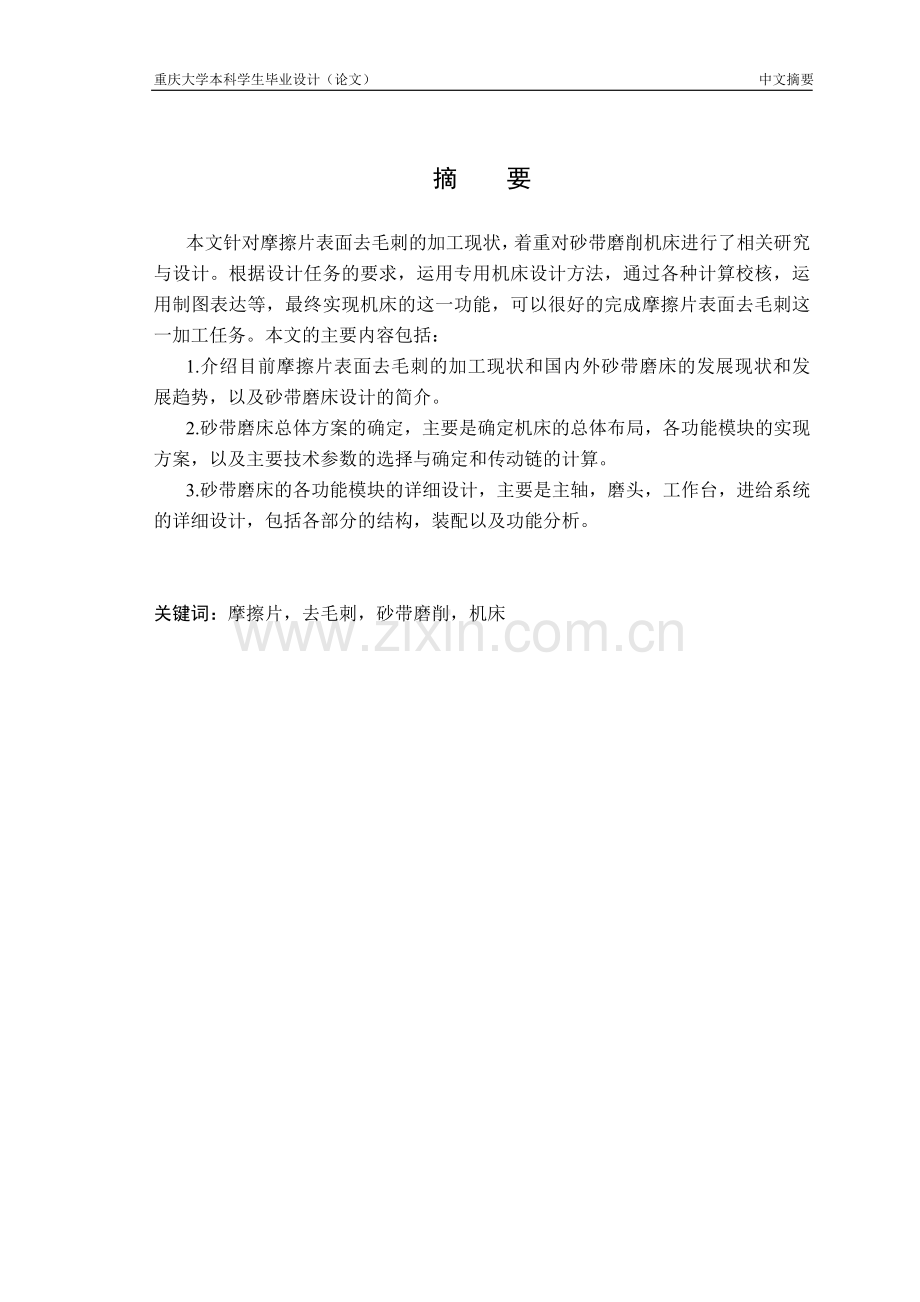 重庆大学本科学生毕业设计（论文）

中文摘要

摘　要

本文针对摩擦片表面去毛刺的加工现状，着重对砂带磨削机床进行了相关研究与设计。根据设计任务的要求，运用专用机床设计方法，通过各种计算校核，运用制图表达等，最终实现机床的这一功能，可以很好的完成摩擦片表面去毛刺这一加工任务。本文的主要内容包括：

1.介绍目前摩擦片表面去毛刺的加工现状和国内外砂带磨床的发展现状和发展趋势，以及砂带磨床设计的简介。

2.砂带磨床总体方案的确定，主要是确定机床的总体布局，各功能模块的实现方案，以及主要技术参数的选择与确定和传动链的计算。

3.砂带磨床的各功能模块的详细设计，主要是主轴，磨头，工作台，进给系统的详细设计，包括各部分的结构，装配以及功能分析。

关键词：摩擦片，去毛刺，砂带磨削，机床

www.zixin.com.cn